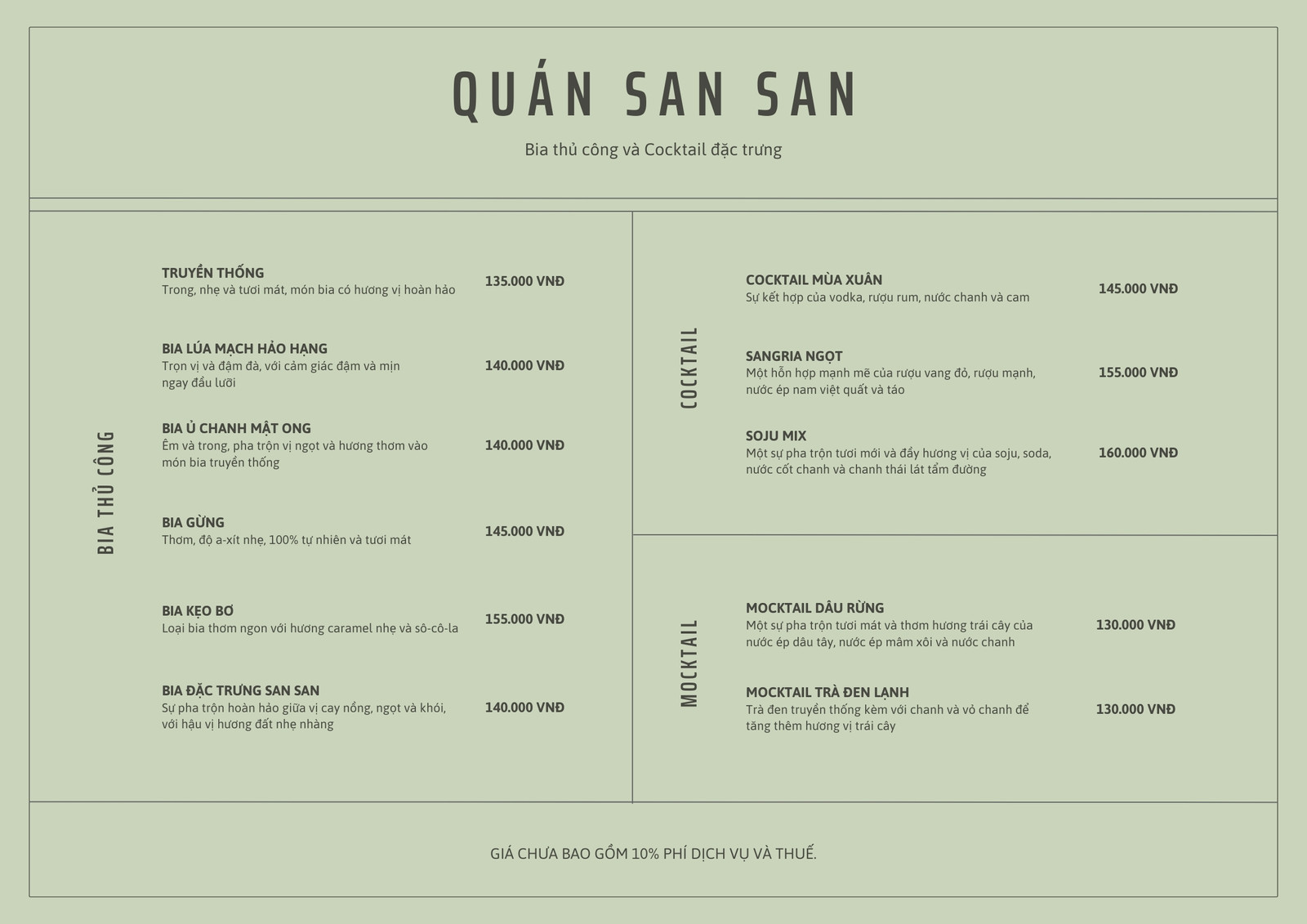 QUÁN SAN SAN

Bia thủ công và Cocktail đặc trưng

BIA THỦ CÔNG

TRUYỀN THỐNG
Trong, nhẹ và tươi mát, món bia có hương vị hoàn hảo
135.000 VNĐ

BIA LÚA MẠCH HẢO HẠNG
Trọn vị và đậm đà, với cảm giác đậm và mịn ngay đầu lưỡi
140.000 VNĐ

BIA Ủ CHANH MẬT ONG
Êm và trong, pha trộn vị ngọt và hương thơm vào món bia truyền thống
140.000 VNĐ

BIA GỪNG
Thơm, độ a-xít nhẹ, 100% tự nhiên và tươi mát
145.000 VNĐ

BIA KẸO BƠ
Loại bia thơm ngon với hương caramel nhẹ và sô-cô-la
155.000 VNĐ

BIA ĐẶC TRƯNG SAN SAN
Sự pha trộn hoàn hảo giữa vị cay nồng, ngọt và khói, với hậu vị hương đất nhẹ nhàng
140.000 VNĐ

COCKTAIL

COCKTAIL MÙA XUÂN
Sự kết hợp của vodka, rượu rum, nước chanh và cam
145.000 VNĐ

SANGRIA NGỌT
Một hỗn hợp mạnh mẽ của rượu vang đỏ, rượu mạnh, nước ép nam việt quất và táo
155.000 VNĐ

SOJU MIX
Một sự pha trộn tươi mới và đầy hương vị của soju, soda, nước cốt chanh và chanh thái lát tẩm đường
160.000 VNĐ

MOCKTAIL

MOCKTAIL DÂU RỪNG
Một sự pha trộn tươi mát và thơm hương trái cây của nước ép dâu tây, nước ép mâm xôi và nước chanh
130.000 VNĐ

MOCKTAIL TRÀ ĐEN LẠNH
Trà đen truyền thống kèm với chanh và vỏ chanh để tăng thêm hương vị trái cây
130.000 VNĐ

GIÁ CHƯA BAO GỒM 10% PHÍ DỊCH VỤ VÀ THUẾ.